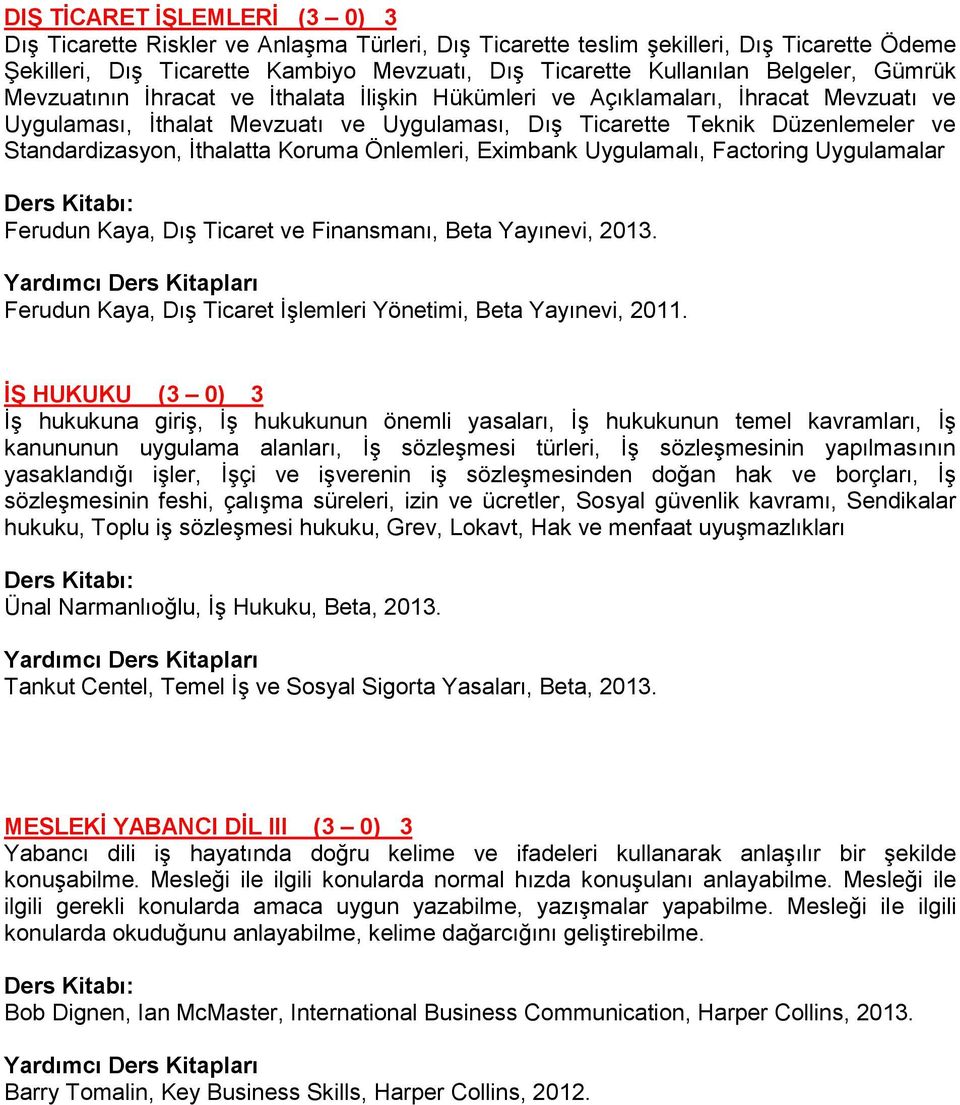 DIŞ TİCARET İŞLEMLERİ (3 – 0) 3
Dış Ticarette Riskler ve Anlaşma Türleri, Dış Ticarette teslim şekilleri, Dış Ticarette Ödeme Şekilleri, Dış Ticarette Kambiyo Mevzuatı, Dış Ticarette Kullanılan Belgeler, Gümrük Mevzuatının İhracat ve İthalata İlişkin Hükümleri ve Açıklamaları, İhracat Mevzuatı ve Uygulaması, İthalat Mevzuatı ve Uygulaması, Dış Ticarette Teknik Düzenlemeler ve Standardizasyon, İthalatta Koruma Önlemleri, Eximbank Uygulamalı, Factoring Uygulamalar

Ders Kitabı:
Ferudun Kaya, Dış Ticaret ve Finansmanı, Beta Yayınevi, 2013.

Yardımcı Ders Kitapları
Ferudun Kaya, Dış Ticaret İşlemleri Yönetimi, Beta Yayınevi, 2011.

İŞ HUKUKU (3 – 0) 3
İş hukukuna giriş, İş hukukunun önemli yasaları, İş hukukunun temel kavramları, İş kanununun uygulama alanları, İş sözleşmesi türleri, İş sözleşmesinin yapılmasının yasaklandığı işler, İşçi ve işverenin iş sözleşmesinden doğan hak ve borçları, İş sözleşmesinin feshi, çalışma süreleri, izin ve ücretler, Sosyal güvenlik kavramı, Sendikalar hukuku, Toplu iş sözleşmesi hukuku, Grev, Lokavt, Hak ve menfaat uyuşmazlıkları

Ders Kitabı:
Ünal Narmanlıoğlu, İş Hukuku, Beta, 2013.

Yardımcı Ders Kitapları
Tankut Centel, Temel İş ve Sosyal Sigorta Yasaları, Beta, 2013.

MESLEKİ YABANCI DİL III (3 – 0) 3
Yabancı dili iş hayatında doğru kelime ve ifadeleri kullanarak anlaşılır bir şekilde konuşabilme. Mesleği ile ilgili konularda normal hızda konuşulanı anlayabilme. Mesleği ile ilgili gerekli konularda amaca uygun yazabilme, yazışmalar yapabilme. Mesleği ile ilgili konularda okuduğunu anlayabilme, kelime dağarcığını geliştirebilme.

Ders Kitabı:
Bob Dignen, Ian McMaster, International Business Communication, Harper Collins, 2013.

Yardımcı Ders Kitapları
Barry Tomalin, Key Business Skills, Harper Collins, 2012.